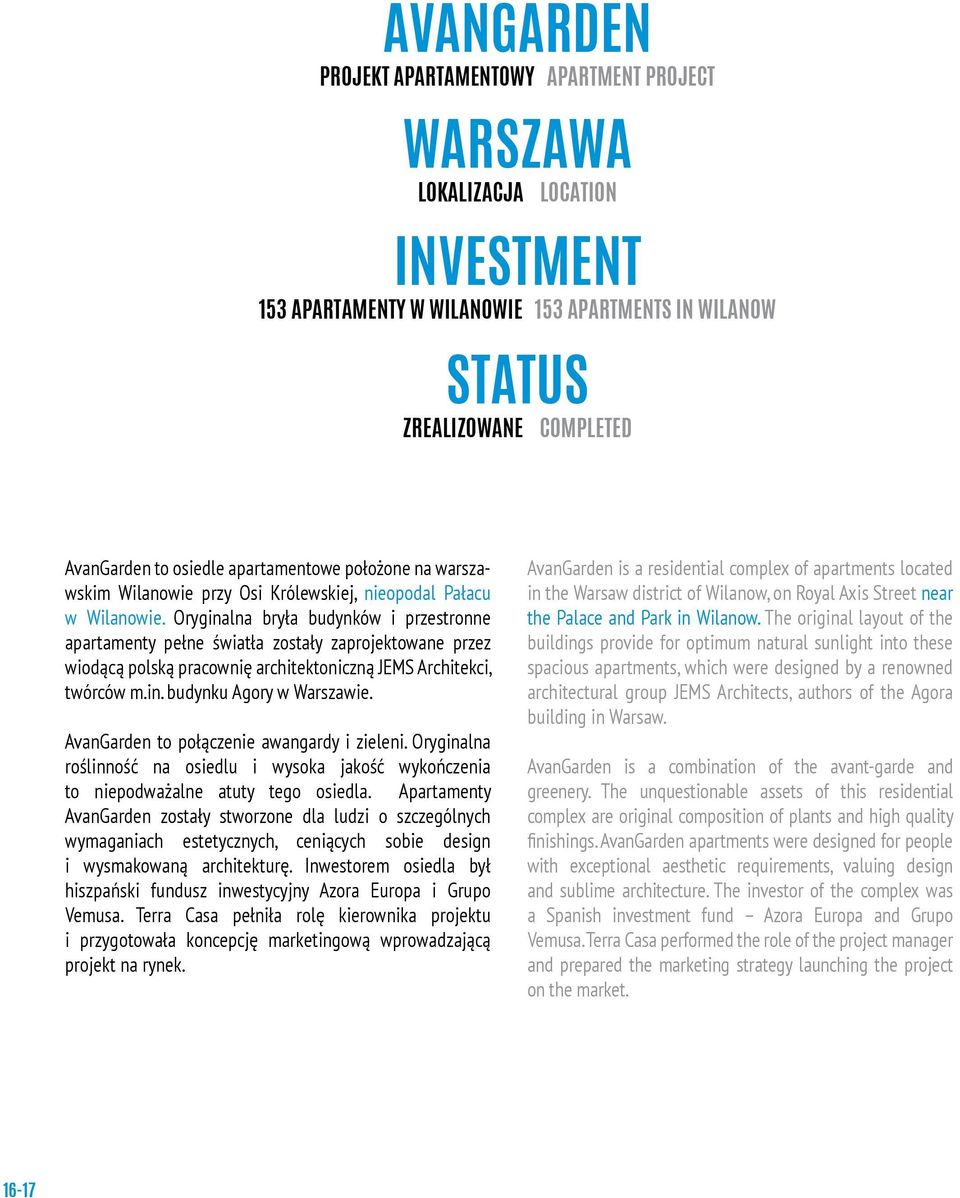 AVANGARDEN
PROJEKT APARTAMENTOWY APARTMENT PROJECT

WARSZAWA
LOKALIZACJA LOCATION

INVESTMENT
153 APARTAMENTY W WILANOWIE 153 APARTMENTS IN WILANOW

STATUS
ZREALIZOWANE COMPLETED

AvanGarden to osiedle apartamentowe położone na warszawskim Wilanowie przy Osi Królewskiej, nieopodal Pałacu w Wilanowie. Oryginalna bryła budynków i przestronne apartamenty pełne światła zostały zaprojektowane przez wiodącą polską pracownię architektoniczną JEMS Architekci, twórców m.in. budynku Agory w Warszawie.

AvanGarden to połączenie awangardy i zieleni. Oryginalna roślinność na osiedlu i wysoka jakość wykończenia to niepodważalne atuty tego osiedla. Apartamenty AvanGarden zostały stworzone dla ludzi o szczególnych wymaganiach estetycznych, ceniących sobie design i wysmakowaną architekturę. Inwestorem osiedla był hiszpański fundusz inwestycyjny Azora Europa i Grupo Vemusa. Terra Casa pełniła rolę kierownika projektu i przygotowała koncepcję marketingową wprowadzającą projekt na rynek.

AvanGarden is a residential complex of apartments located in the Warsaw district of Wilanow, on Royal Axis Street near the Palace and Park in Wilanow. The original layout of the buildings provide for optimum natural sunlight into these spacious apartments, which were designed by a renowned architectural group JEMS Architects, authors of the Agora building in Warsaw.

AvanGarden is a combination of the avant-garde and greenery. The unquestionable assets of this residential complex are original composition of plants and high quality finishings. AvanGarden apartments were designed for people with exceptional aesthetic requirements, valuing design and sublime architecture. The investor of the complex was a Spanish investment fund – Azora Europa and Grupo Vemusa. Terra Casa performed the role of the project manager and prepared the marketing strategy launching the project on the market.

16-17